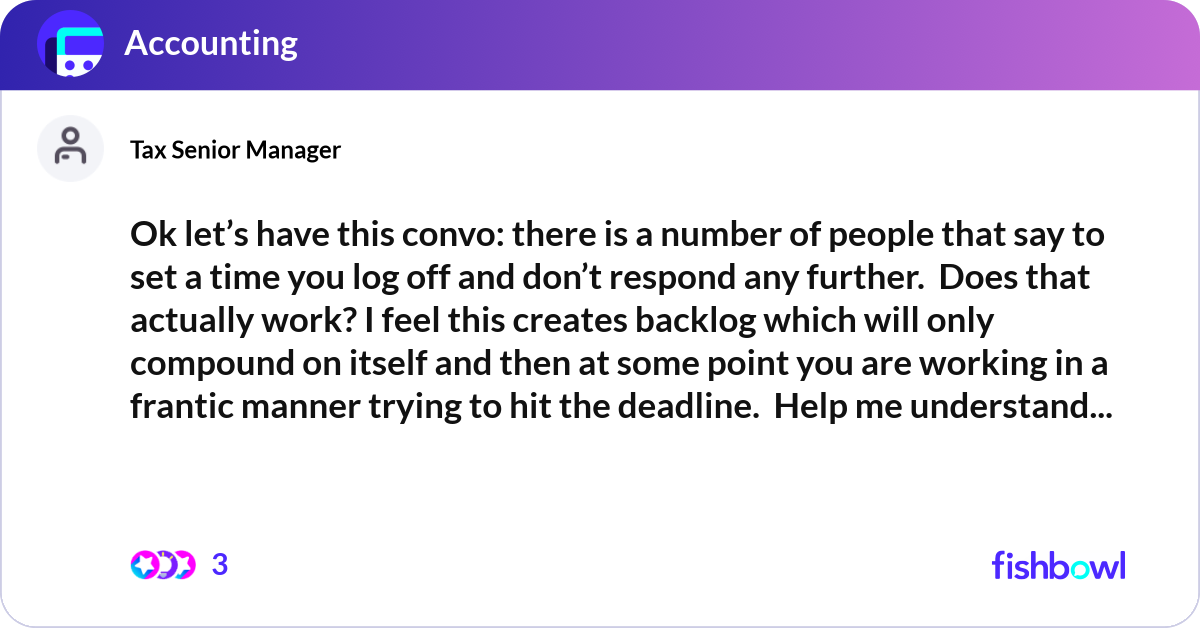 Accounting

Tax Senior Manager

Ok let’s have this convo: there is a number of people that say to set a time you log off and don’t respond any further.  Does that actually work? I feel this creates backlog which will only compound on itself and then at some point you are working in a frantic manner trying to hit the deadline.  Help me understand...

3

fishbowl